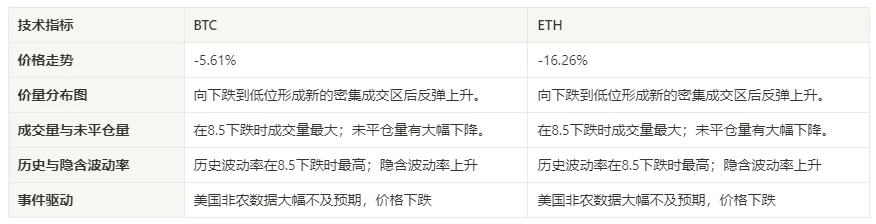 | 技术指标 | BTC | ETH |
|---|---|---|
| 价格走势 | -5.61% | -16.26% |
| 价量分布图 | 向下跌到低位形成新的密集成交区后反弹上升。 | 向下跌到低位形成新的密集成交区后反弹上升。 |
| 成交量与未平仓量 | 在8.5下跌时成交量最大；未平仓量有大幅下降。 | 在8.5下跌时成交量最大；未平仓量有大幅下降。 |
| 历史与隐含波动率 | 历史波动率在8.5下跌时最高；隐含波动率上升 | 历史波动率在8.5下跌时最高；隐含波动率上升 |
| 事件驱动 | 美国非农数据大幅不及预期，价格下跌 | 美国非农数据大幅不及预期，价格下跌 |